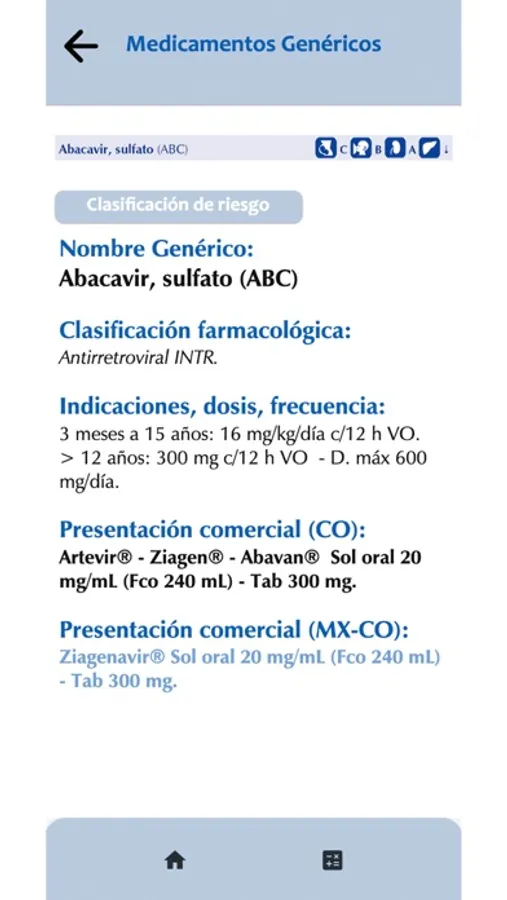 Medicamentos Genéricos

Abacavir, sulfato (ABC) C B A ↓

Clasificación de riesgo

Nombre Genérico:
Abacavir, sulfato (ABC)

Clasificación farmacológica:
Antirretroviral INTR.

Indicaciones, dosis, frecuencia:
3 meses a 15 años: 16 mg/kg/día c/12 h VO.
> 12 años: 300 mg c/12 h VO - D. máx 600 mg/día.

Presentación comercial (CO):
Artevir® - Ziagen® - Abavan® Sol oral 20 mg/mL (Fco 240 mL) - Tab 300 mg.

Presentación comercial (MX-CO):
Ziagenavir® Sol oral 20 mg/mL (Fco 240 mL) - Tab 300 mg.